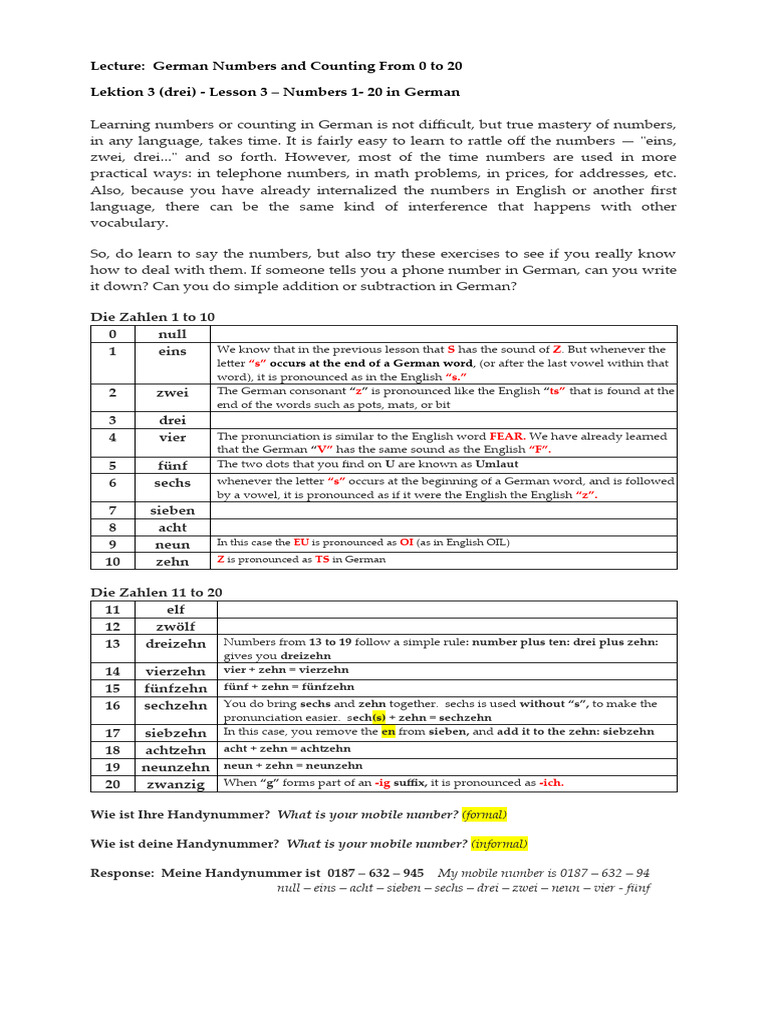 Lecture: German Numbers and Counting From 0 to 20

Lektion 3 (drei) - Lesson 3 – Numbers 1- 20 in German

Learning numbers or counting in German is not difficult, but true mastery of numbers, in any language, takes time. It is fairly easy to learn to rattle off the numbers — "eins, zwei, drei..." and so forth. However, most of the time numbers are used in more practical ways: in telephone numbers, in math problems, in prices, for addresses, etc. Also, because you have already internalized the numbers in English or another first language, there can be the same kind of interference that happens with other vocabulary.

So, do learn to say the numbers, but also try these exercises to see if you really know how to deal with them. If someone tells you a phone number in German, can you write it down? Can you do simple addition or subtraction in German?

Die Zahlen 1 to 10

| 0 | null | |
|---|---|---|
| 1 | eins | We know that in the previous lesson that S has the sound of Z. But whenever the letter "s" occurs at the end of a German word, (or after the last vowel within that word), it is pronounced as in the English "s." |
| 2 | zwei | The German consonant "z" is pronounced like the English "ts" that is found at the end of the words such as pots, mats, or bit |
| 3 | drei | |
| 4 | vier | The pronunciation is similar to the English word FEAR. We have already learned that the German "V" has the same sound as the English "F". |
| 5 | fünf | The two dots that you find on U are known as Umlaut |
| 6 | sechs | whenever the letter "s" occurs at the beginning of a German word, and is followed by a vowel, it is pronounced as if it were the English the English "z". |
| 7 | sieben | |
| 8 | acht | |
| 9 | neun | In this case the EU is pronounced as OI (as in English OIL) |
| 10 | zehn | Z is pronounced as TS in German |

Die Zahlen 11 to 20

| 11 | elf | |
|---|---|---|
| 12 | zwölf | |
| 13 | dreizehn | Numbers from 13 to 19 follow a simple rule: number plus ten: drei plus zehn: gives you dreizehn |
| 14 | vierzehn | vier + zehn = vierzehn |
| 15 | fünfzehn | fünf + zehn = fünfzehn |
| 16 | sechzehn | You do bring sechs and zehn together. sechs is used without "s", to make the pronunciation easier. sech(s) + zehn = sechzehn |
| 17 | siebzehn | In this case, you remove the en from sieben, and add it to the zehn: siebzehn |
| 18 | achtzehn | acht + zehn = achtzehn |
| 19 | neunzehn | neun + zehn = neunzehn |
| 20 | zwanzig | When "g" forms part of an -ig suffix, it is pronounced as -ich. |

Wie ist Ihre Handynummer? What is your mobile number? (formal)

Wie ist deine Handynummer? What is your mobile number? (informal)

Response: Meine Handynummer ist 0187 – 632 – 945 My mobile number is 0187 – 632 – 94
null – eins – acht – sieben – sechs – drei – zwei – neun – vier - fünf